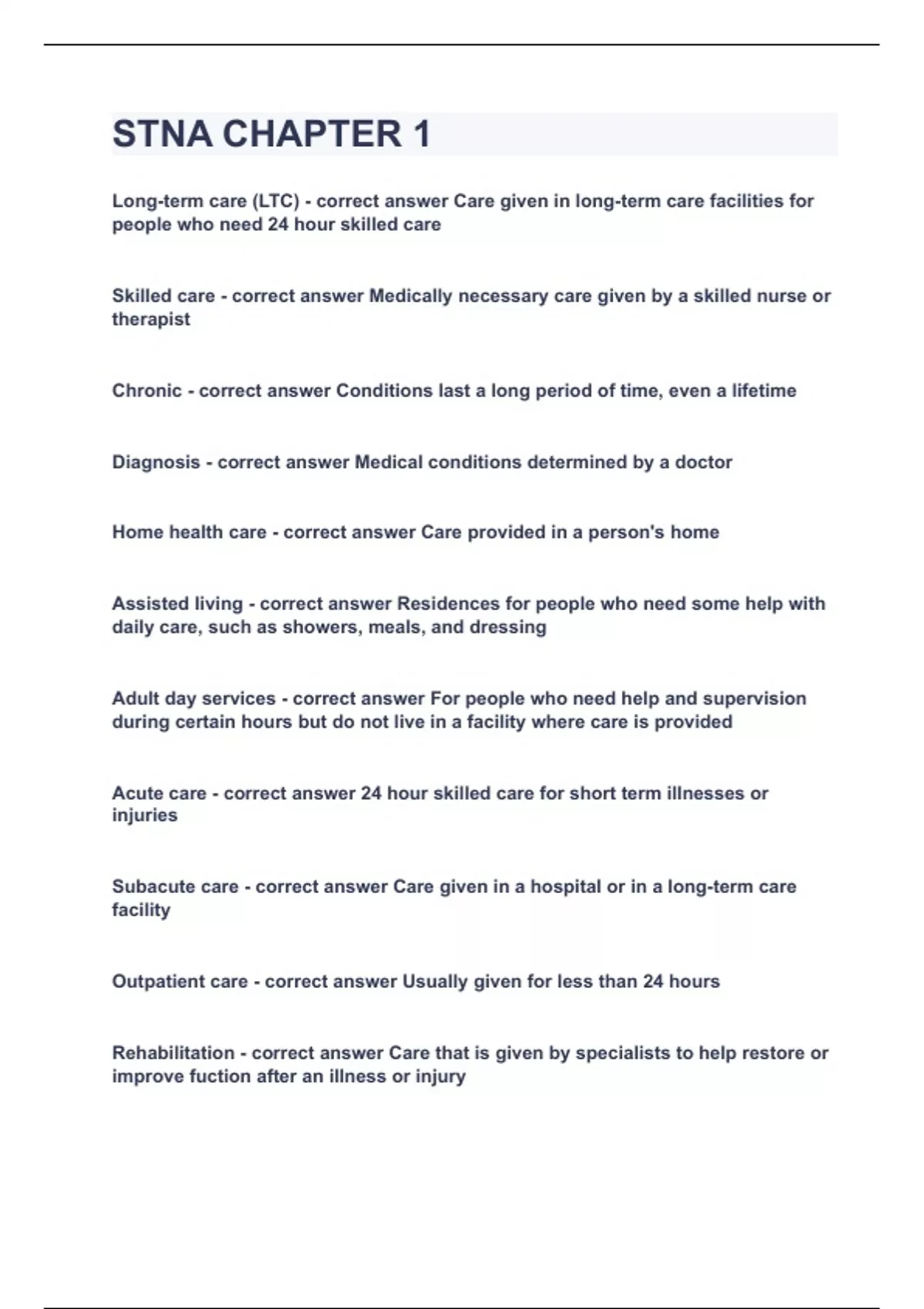 STNA CHAPTER 1

Long-term care (LTC) - correct answer Care given in long-term care facilities for people who need 24 hour skilled care

Skilled care - correct answer Medically necessary care given by a skilled nurse or therapist

Chronic - correct answer Conditions last a long period of time, even a lifetime

Diagnosis - correct answer Medical conditions determined by a doctor

Home health care - correct answer Care provided in a person's home

Assisted living - correct answer Residences for people who need some help with daily care, such as showers, meals, and dressing

Adult day services - correct answer For people who need help and supervision during certain hours but do not live in a facility where care is provided

Acute care - correct answer 24 hour skilled care for short term illnesses or injuries

Subacute care - correct answer Care given in a hospital or in a long-term care facility

Outpatient care - correct answer Usually given for less than 24 hours

Rehabilitation - correct answer Care that is given by specialists to help restore or improve fuction after an illness or injury